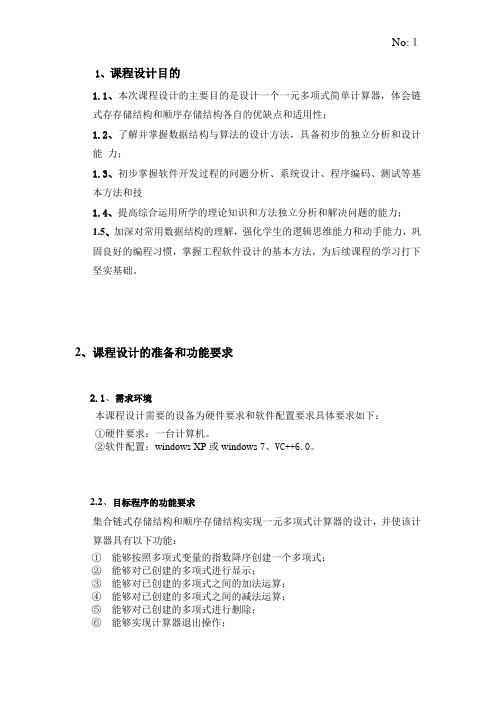 No: 1

1、课程设计目的

1.1、本次课程设计的主要目的是设计一个一元多项式简单计算器，体会链式存存储结构和顺序存储结构各自的优缺点和适用性；

1.2、了解并掌握数据结构与算法的设计方法，具备初步的独立分析和设计能 力；

1.3、初步掌握软件开发过程的问题分析、系统设计、程序编码、测试等基本方法和技

1.4、提高综合运用所学的理论知识和方法独立分析和解决问题的能力；

1.5、加深对常用数据结构的理解，强化学生的逻辑思维能力和动手能力，巩固良好的编程习惯，掌握工程软件设计的基本方法，为后续课程的学习打下坚实基础。

2、课程设计的准备和功能要求

2.1、需求环境

本课程设计需要的设备为硬件要求和软件配置要求具体要求如下：
①硬件要求：一台计算机。
②软件配置：windows XP 或 windows 7、VC++6.0。

2.2、目标程序的功能要求

集合链式存储结构和顺序存储结构实现一元多项式计算器的设计，并使该计算器具有以下功能：
① 能够按照多项式变量的指数降序创建一个多项式；
② 能够对已创建的多项式进行显示；
③ 能够对已创建的多项式之间的加法运算；
④ 能够对已创建的多项式之间的减法运算；
⑤ 能够对已创建的多项式进行删除；
⑥ 能够实现计算器退出操作；